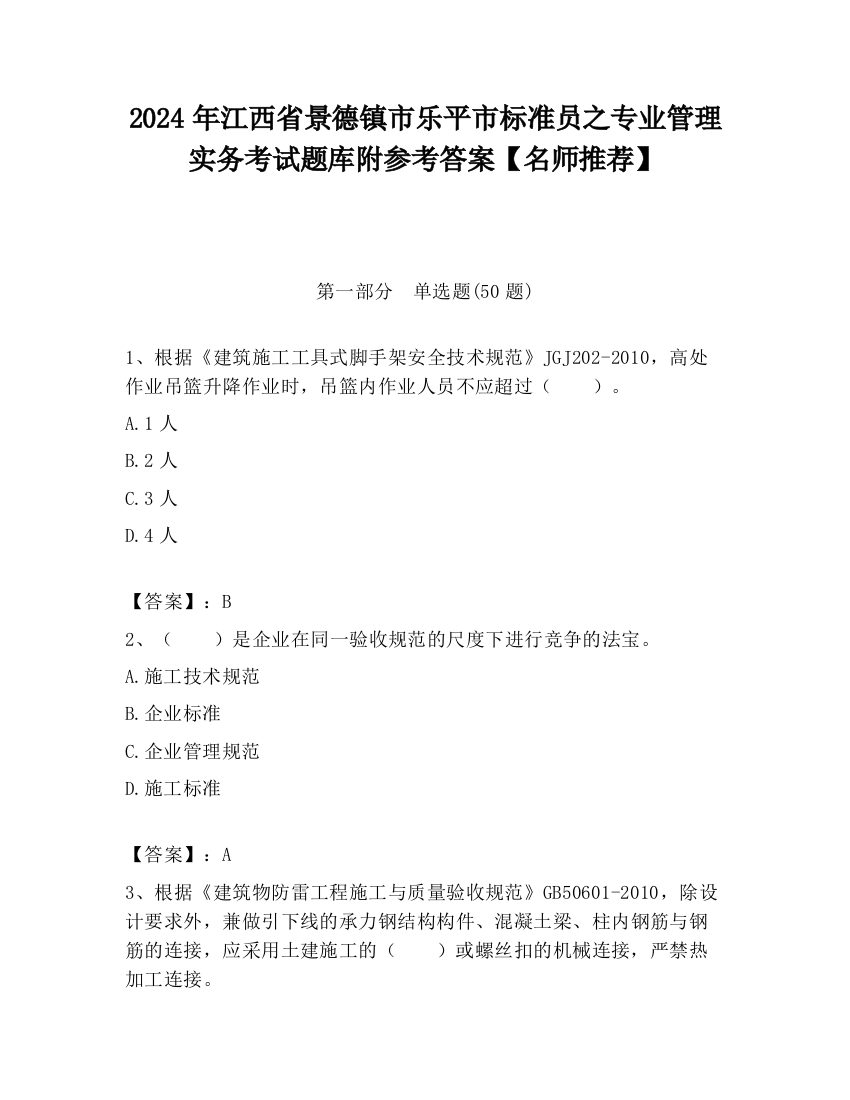 2024 年江西省景德镇市乐平市标准员之专业管理实务考试题库附参考答案【名师推荐】

第一部分　单选题(50 题)

1、根据《建筑施工工具式脚手架安全技术规范》JGJ202-2010，高处作业吊篮升降作业时，吊篮内作业人员不应超过（　　）。

A.1 人

B.2 人

C.3 人

D.4 人

【答案】：B

2、（　　）是企业在同一验收规范的尺度下进行竞争的法宝。

A.施工技术规范

B.企业标准

C.企业管理规范

D.施工标准

【答案】：A

3、根据《建筑物防雷工程施工与质量验收规范》GB50601-2010，除设计要求外，兼做引下线的承力钢结构构件、混凝土梁、柱内钢筋与钢筋的连接，应采用土建施工的（　　）或螺丝扣的机械连接，严禁热加工连接。